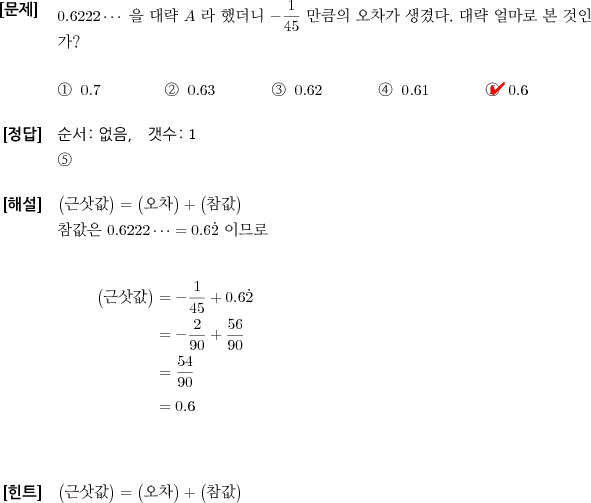 [문제] $0.6222\cdots$ 을 대략 $A$ 라 했더니 $-\frac{1}{45}$ 만큼의 오차가 생겼다. 대략 얼마로 본 것인가?

① 0.7 ② 0.63 ③ 0.62 ④ 0.61 ⑤ 0.6

[정답] 순서: 없음, 갯수: 1
⑤

[해설] (근삿값) = (오차) + (참값)
참값은 $0.6222\cdots = 0.6\dot{2}$ 이므로

$(근삿값) = -\frac{1}{45} + 0.6\dot{2}$
$= -\frac{2}{90} + \frac{56}{90}$
$= \frac{54}{90}$
$= 0.6$

[힌트] (근삿값) = (오차) + (참값)